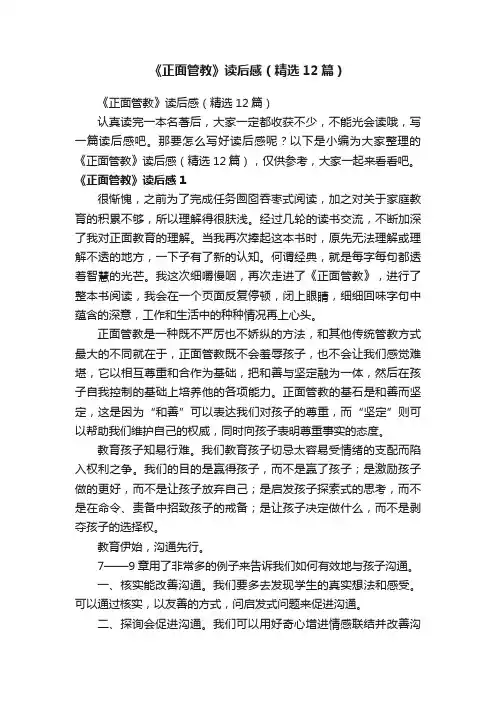 《正面管教》读后感（精选12篇）

《正面管教》读后感（精选12篇）

认真读完一本名著后，大家一定都收获不少，不能光会读哦，写一篇读后感吧。那要怎么写好读后感呢？以下是小编为大家整理的《正面管教》读后感（精选12篇），仅供参考，大家一起来看看吧。

《正面管教》读后感1

很惭愧，之前为了完成任务囫囵吞枣式阅读，加之对关于家庭教育的积累不够，所以理解得很肤浅。经过几轮的读书交流，不断加深了我对正面教育的理解。当我再次捧起这本书时，原先无法理解或理解不透的地方，一下子有了新的认知。何谓经典，就是每字每句都透着智慧的光芒。我这次细嚼慢咽，再次走进了《正面管教》，进行了整本书阅读，我会在一个页面反复停顿，闭上眼睛，细细回味字句中蕴含的深意，工作和生活中的种种情况再上心头。

正面管教是一种既不严厉也不娇纵的方法，和其他传统管教方式最大的不同就在于，正面管教既不会羞辱孩子，也不会让我们感觉难堪，它以相互尊重和合作为基础，把和善与坚定融为一体，然后在孩子自我控制的基础上培养他的各项能力。正面管教的基石是和善而坚定，这是因为“和善”可以表达我们对孩子的尊重，而“坚定”则可以帮助我们维护自己的权威，同时向孩子表明尊重事实的态度。

教育孩子知易行难。我们教育孩子切忌太容易受情绪的支配而陷入权利之争。我们的目的是赢得孩子，而不是赢了孩子；是激励孩子做的更好，而不是让孩子放弃自己；是启发孩子探索式的思考，而不是在命令、责备中招致孩子的戒备；是让孩子决定做什么，而不是剥夺孩子的选择权。

教育伊始，沟通先行。

7——9章用了非常多的例子来告诉我们如何有效地与孩子沟通。

一、核实能改善沟通。我们要多去发现学生的真实想法和感受。可以通过核实，以友善的方式，问启发式问题来促进沟通。

二、探询会促进沟通。我们可以用好奇心增进情感联结并改善沟